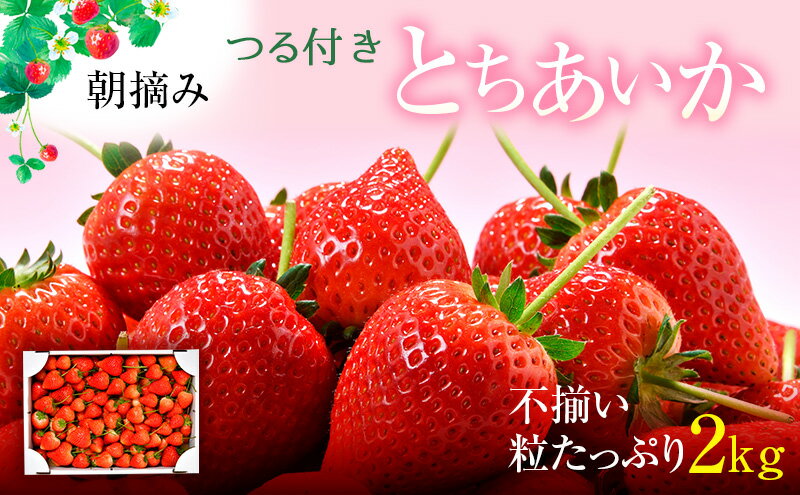 朝摘み

つる付き

とちあいか

不揃い
粒たっぷり2kg